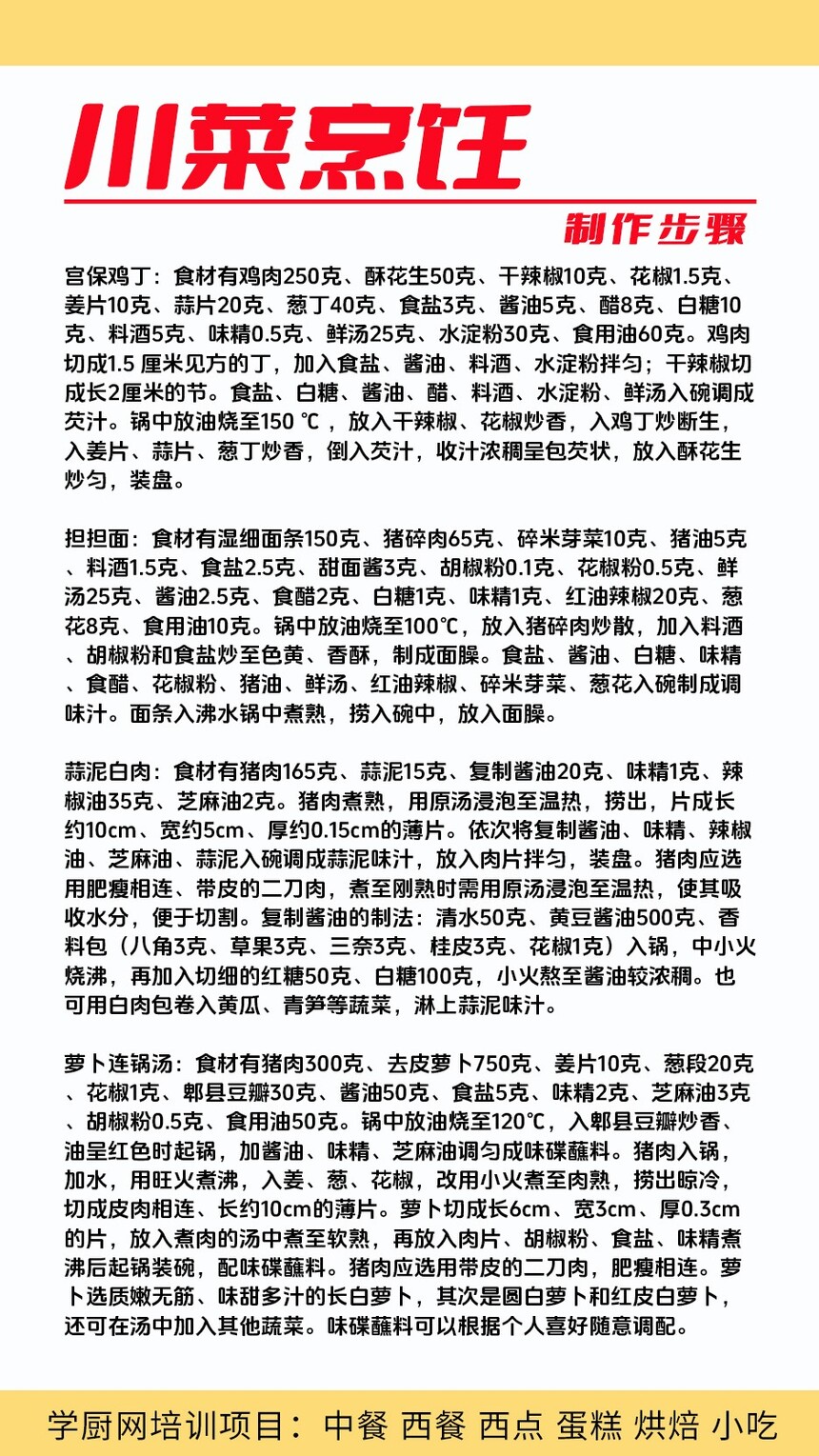 川菜烹饪

制作步骤

宫保鸡丁：食材有鸡肉250克、酥花生50克、干辣椒10克、花椒1.5克、姜片10克、蒜片20克、葱丁40克、食盐3克、酱油5克、醋8克、白糖10克、料酒5克、味精0.5克、鲜汤25克、水淀粉30克、食用油60克。鸡肉切成1.5 厘米见方的丁，加入食盐、酱油、料酒、水淀粉拌匀；干辣椒切成长2厘米的节。食盐、白糖、酱油、醋、料酒、水淀粉、鲜汤入碗调成芡汁。锅中放油烧至150 ℃ ，放入干辣椒、花椒炒香，入鸡丁炒断生，入姜片、蒜片、葱丁炒香，倒入芡汁，收汁浓稠呈包芡状，放入酥花生炒匀，装盘。

担担面：食材有湿细面条150克、猪碎肉65克、碎米芽菜10克、猪油5克、料酒1.5克、食盐2.5克、甜面酱3克、胡椒粉0.1克、花椒粉0.5克、鲜汤25克、酱油2.5克、食醋2克、白糖1克、味精1克、红油辣椒20克、葱花8克、食用油10克。锅中放油烧至100℃，放入猪碎肉炒散，加入料酒、胡椒粉和食盐炒至色黄、香酥，制成面臊。食盐、酱油、白糖、味精、食醋、花椒粉、猪油、鲜汤、红油辣椒、碎米芽菜、葱花入碗制成调味汁。面条入沸水锅中煮熟，捞入碗中，放入面臊。

蒜泥白肉：食材有猪肉165克、蒜泥15克、复制酱油20克、味精1克、辣椒油35克、芝麻油2克。猪肉煮熟，用原汤浸泡至温热，捞出，片成长约10cm、宽约5cm、厚约0.15cm的薄片。依次将复制酱油、味精、辣椒油、芝麻油、蒜泥入碗调成蒜泥味汁，放入肉片拌匀，装盘。猪肉应选用肥瘦相连、带皮的二刀肉，煮至刚熟时需用原汤浸泡至温热，使其吸收水分，便于切割。复制酱油的制法：清水50克、黄豆酱油500克、香料包（八角3克、草果3克、三奈3克、桂皮3克、花椒1克）入锅，中小火烧沸，再加入切细的红糖50克、白糖100克，小火熬至酱油较浓稠。也可用白肉包卷入黄瓜、青笋等蔬菜，淋上蒜泥味汁。

萝卜连锅汤：食材有猪肉300克、去皮萝卜750克、姜片10克、葱段20克、花椒1克、郫县豆瓣30克、酱油50克、食盐5克、味精2克、芝麻油3克、胡椒粉0.5克、食用油50克。锅中放油烧至120℃，入郫县豆瓣炒香、油呈红色时起锅，加酱油、味精、芝麻油调匀成味碟蘸料。猪肉入锅，加水，用旺火煮沸，入姜、葱、花椒，改用小火煮至肉熟，捞出晾冷，切成皮肉相连、长约10cm的薄片。萝卜切成长6cm、宽3cm、厚0.3cm的片，放入煮肉的汤中煮至软熟，再放入肉片、胡椒粉、食盐、味精煮沸后起锅装碗，配味碟蘸料。猪肉应选用带皮的二刀肉，肥瘦相连。萝卜选质嫩无筋、味甜多汁的长白萝卜，其次是圆白萝卜和红皮白萝卜，还可在汤中加入其他蔬菜。味碟蘸料可以根据个人喜好随意调配。

学厨网培训项目：中餐 西餐 西点 蛋糕 烘焙 小吃